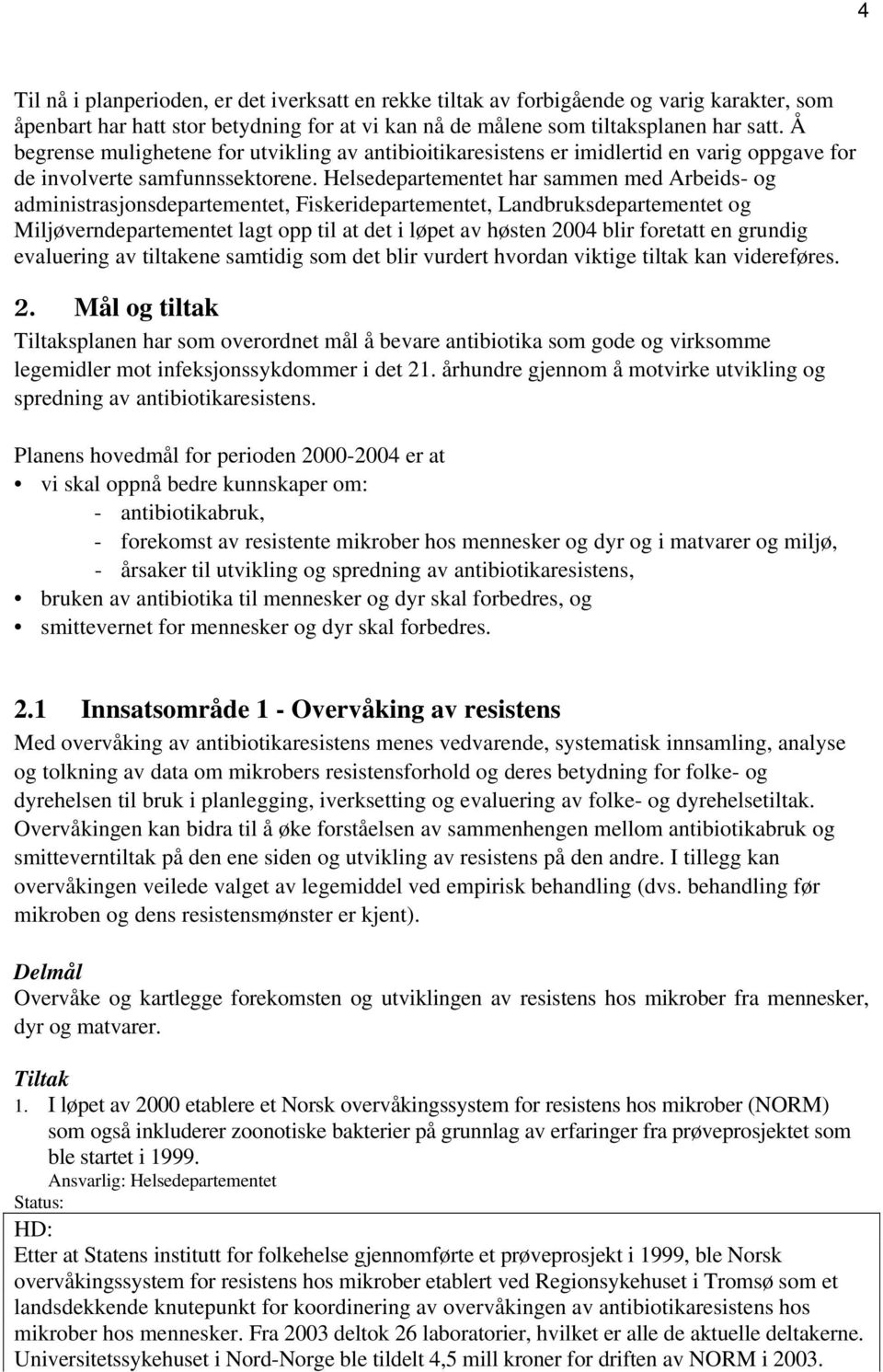 4

Til nå i planperioden, er det iverksatt en rekke tiltak av forbigående og varig karakter, som åpenbart har hatt stor betydning for at vi kan nå de målene som tiltaksplanen har satt. Å begrense mulighetene for utvikling av antibioitikaresistens er imidlertid en varig oppgave for de involverte samfunnssektorene. Helsedepartementet har sammen med Arbeids- og administrasjonsdepartementet, Fiskeridepartementet, Landbruksdepartementet og Miljøverndepartementet lagt opp til at det i løpet av høsten 2004 blir foretatt en grundig evaluering av tiltakene samtidig som det blir vurdert hvordan viktige tiltak kan videreføres.

2. Mål og tiltak
Tiltaksplanen har som overordnet mål å bevare antibiotika som gode og virksomme legemidler mot infeksjonssykdommer i det 21. århundre gjennom å motvirke utvikling og spredning av antibiotikaresistens.

Planens hovedmål for perioden 2000-2004 er at
• vi skal oppnå bedre kunnskaper om:
- antibiotikabruk,
- forekomst av resistente mikrober hos mennesker og dyr og i matvarer og miljø,
- årsaker til utvikling og spredning av antibiotikaresistens,
• bruken av antibiotika til mennesker og dyr skal forbedres, og
• smittevernet for mennesker og dyr skal forbedres.

2.1 Innsatsområde 1 - Overvåking av resistens
Med overvåking av antibiotikaresistens menes vedvarende, systematisk innsamling, analyse og tolkning av data om mikrobers resistensforhold og deres betydning for folke- og dyrehelsen til bruk i planlegging, iverksetting og evaluering av folke- og dyrehelsetiltak. Overvåkingen kan bidra til å øke forståelsen av sammenhengen mellom antibiotikabruk og smitteverntiltak på den ene siden og utvikling av resistens på den andre. I tillegg kan overvåkingen veilede valget av legemiddel ved empirisk behandling (dvs. behandling før mikroben og dens resistensmønster er kjent).

Delmål
Overvåke og kartlegge forekomsten og utviklingen av resistens hos mikrober fra mennesker, dyr og matvarer.

Tiltak
1. I løpet av 2000 etablere et Norsk overvåkingssystem for resistens hos mikrober (NORM) som også inkluderer zoonotiske bakterier på grunnlag av erfaringer fra prøveprosjektet som ble startet i 1999.
Ansvarlig: Helsedepartementet
Status:
HD:
Etter at Statens institutt for folkehelse gjennomførte et prøveprosjekt i 1999, ble Norsk overvåkingssystem for resistens hos mikrober etablert ved Regionsykehuset i Tromsø som et landsdekkende knutepunkt for koordinering av overvåkingen av antibiotikaresistens hos mikrober hos mennesker. Fra 2003 deltok 26 laboratorier, hvilket er alle de aktuelle deltakerne. Universitetssykehuset i Nord-Norge ble tildelt 4,5 mill kroner for driften av NORM i 2003.